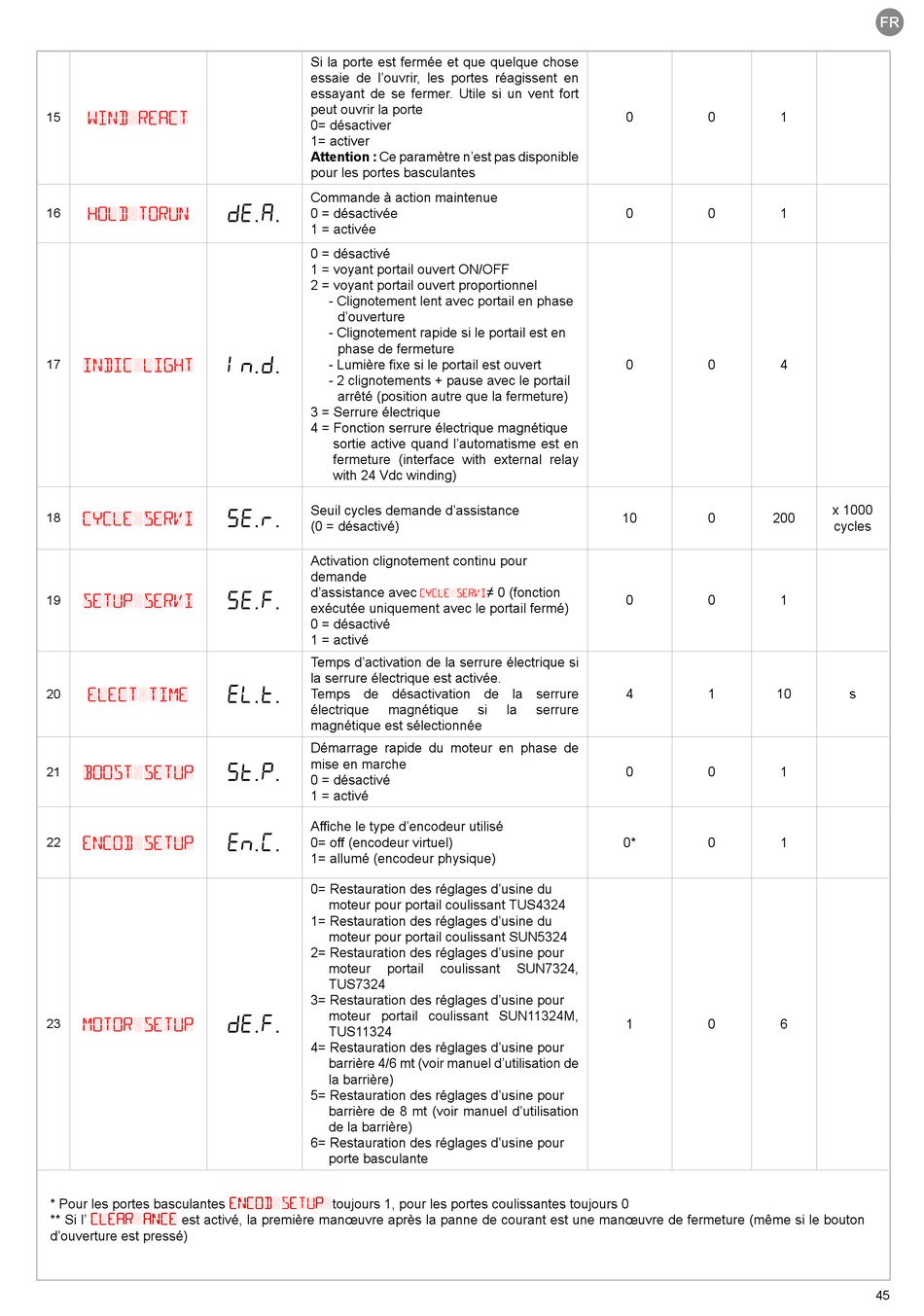 FR

| 15 | WIND REACT | | Si la porte est fermée et que quelque chose essaie de l'ouvrir, les portes réagissent en essayant de se fermer. Utile si un vent fort peut ouvrir la porte 0= désactiver 1= activer **Attention :** Ce paramètre n'est pas disponible pour les portes basculantes | 0 | 0 | 1 | |
|---|---|---|---|---|---|---|---|
| 16 | HOLD TORUN | dE.A. | Commande à action maintenue 0 = désactivée 1 = activée | 0 | 0 | 1 | |
| 17 | INDIC LIGHT | I n.d. | 0 = désactivé 1 = voyant portail ouvert ON/OFF 2 = voyant portail ouvert proportionnel - Clignotement lent avec portail en phase d'ouverture - Clignotement rapide si le portail est en phase de fermeture - Lumière fixe si le portail est ouvert - 2 clignotements + pause avec le portail arrêté (position autre que la fermeture) 3 = Serrure électrique 4 = Fonction serrure électrique magnétique sortie active quand l'automatisme est en fermeture (interface with external relay with 24 Vdc winding) | 0 | 0 | 4 | |
| 18 | CYCLE SERVI | SE.r. | Seuil cycles demande d'assistance (0 = désactivé) | 10 | 0 | 200 | x 1000 cycles |
| 19 | SETUP SERVI | SE.F. | Activation clignotement continu pour demande d'assistance avec CYCLE SERVI≠ 0 (fonction exécutée uniquement avec le portail fermé) 0 = désactivé 1 = activé | 0 | 0 | 1 | |
| 20 | ELECT TIME | EL.t. | Temps d'activation de la serrure électrique si la serrure électrique est activée. Temps de désactivation de la serrure électrique magnétique si la serrure magnétique est sélectionnée | 4 | 1 | 10 | s |
| 21 | BOOST SETUP | St.P. | Démarrage rapide du moteur en phase de mise en marche 0 = désactivé 1 = activé | 0 | 0 | 1 | |
| 22 | ENCOD SETUP | En.C. | Affiche le type d'encodeur utilisé 0= off (encodeur virtuel) 1= allumé (encodeur physique) | 0* | 0 | 1 | |
| 23 | MOTOR SETUP | dE.F. | 0= Restauration des réglages d'usine du moteur pour portail coulissant TUS4324 1= Restauration des réglages d'usine du moteur pour portail coulissant SUN5324 2= Restauration des réglages d'usine pour moteur portail coulissant SUN7324, TUS7324 3= Restauration des réglages d'usine pour moteur portail coulissant SUN11324M, TUS11324 4= Restauration des réglages d'usine pour barrière 4/6 mt (voir manuel d'utilisation de la barrière) 5= Restauration des réglages d'usine pour barrière de 8 mt (voir manuel d'utilisation de la barrière) 6= Restauration des réglages d'usine pour porte basculante | 1 | 0 | 6 | |

* Pour les portes basculantes ENCOD SETUP toujours 1, pour les portes coulissantes toujours 0
** Si l' CLEAR ANCE est activé, la première manœuvre après la panne de courant est une manœuvre de fermeture (même si le bouton d'ouverture est pressé)

45